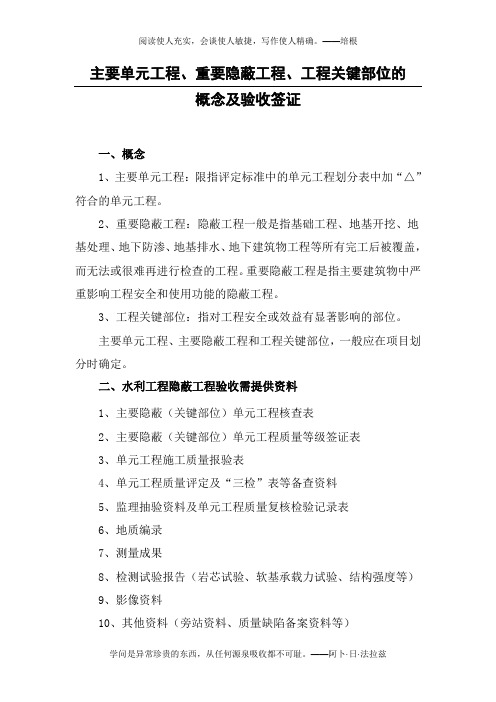 阅读使人充实，会谈使人敏捷，写作使人精确。——培根

主要单元工程、重要隐蔽工程、工程关键部位的概念及验收签证

一、概念

1、主要单元工程：限指评定标准中的单元工程划分表中加“△”符合的单元工程。

2、重要隐蔽工程：隐蔽工程一般是指基础工程、地基开挖、地基处理、地下防渗、地基排水、地下建筑物工程等所有完工后被覆盖，而无法或很难再进行检查的工程。重要隐蔽工程是指主要建筑物中严重影响工程安全和使用功能的隐蔽工程。

3、工程关键部位：指对工程安全或效益有显著影响的部位。

主要单元工程、主要隐蔽工程和工程关键部位，一般应在项目划分时确定。

二、水利工程隐蔽工程验收需提供资料

1、主要隐蔽（关键部位）单元工程核查表

2、主要隐蔽（关键部位）单元工程质量等级签证表

3、单元工程施工质量报验表

4、单元工程质量评定及“三检”表等备查资料

5、监理抽验资料及单元工程质量复核检验记录表

6、地质编录

7、测量成果

8、检测试验报告（岩芯试验、软基承载力试验、结构强度等）

9、影像资料

10、其他资料（旁站资料、质量缺陷备案资料等）

学问是异常珍贵的东西，从任何源泉吸收都不可耻。——阿卜·日·法拉兹